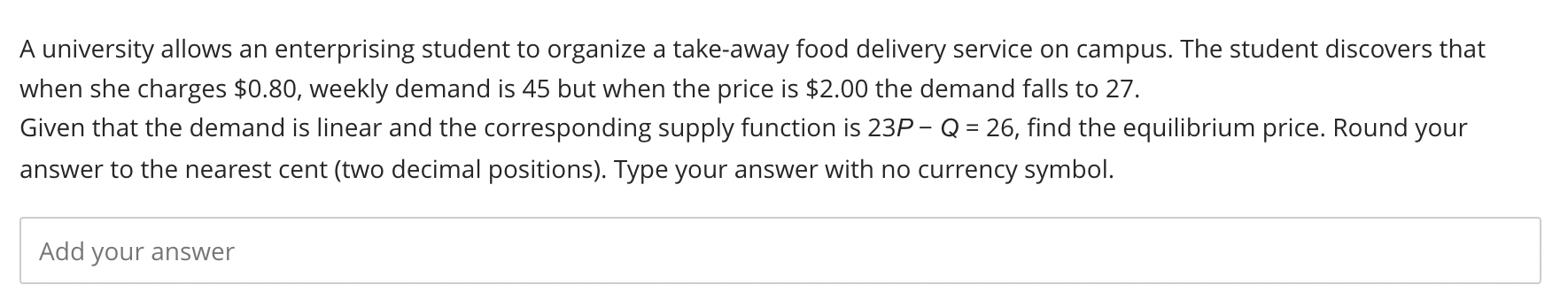 A university allows an enterprising student to organize a take-away food delivery service on campus. The student discovers that when she charges \$0.80, weekly demand is 45 but when the price is \$2.00 the demand falls to 27.
Given that the demand is linear and the corresponding supply function is $23P - Q = 26$, find the equilibrium price. Round your answer to the nearest cent (two decimal positions). Type your answer with no currency symbol.

Add your answer